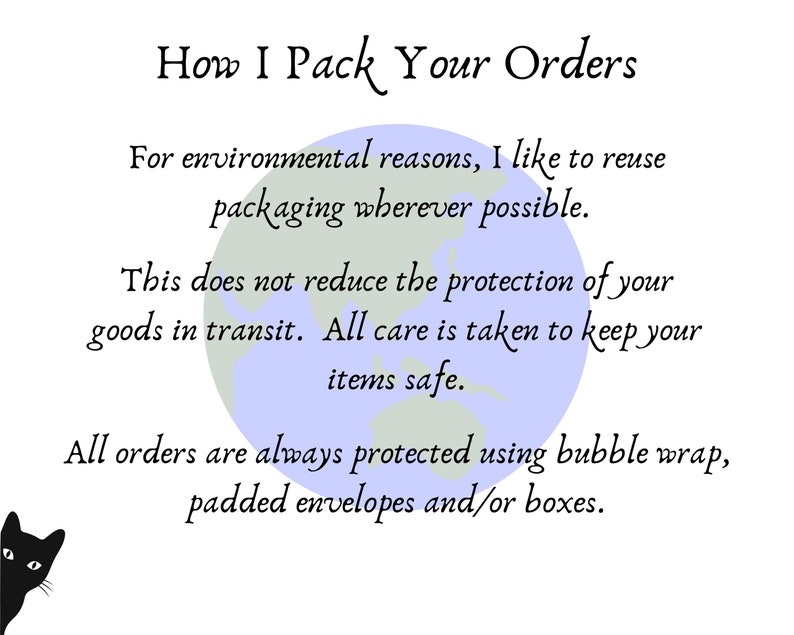 How I Pack Your Orders

For environmental reasons, I like to reuse packaging wherever possible.

This does not reduce the protection of your goods in transit.  All care is taken to keep your items safe.

All orders are always protected using bubble wrap, padded envelopes and/or boxes.